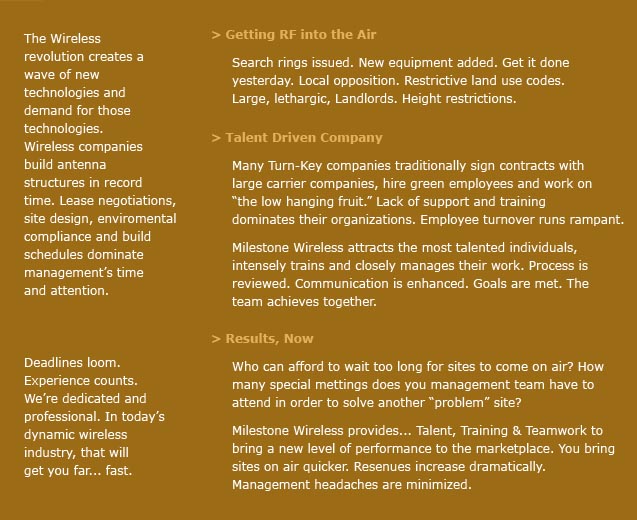 The Wireless revolution creates a wave of new technologies and demand for those technologies. Wireless companies build antenna structures in record time. Lease negotiations, site design, enviromental compliance and build schedules dominate management's time and attention.

Deadlines loom. Experience counts. We're dedicated and professional. In today's dynamic wireless industry, that will get you far... fast.

> Getting RF into the Air

Search rings issued. New equipment added. Get it done yesterday. Local opposition. Restrictive land use codes. Large, lethargic, Landlords. Height restrictions.

> Talent Driven Company

Many Turn-Key companies traditionally sign contracts with large carrier companies, hire green employees and work on "the low hanging fruit." Lack of support and training dominates their organizations. Employee turnover runs rampant.

Milestone Wireless attracts the most talented individuals, intensely trains and closely manages their work. Process is reviewed. Communication is enhanced. Goals are met. The team achieves together.

> Results, Now

Who can afford to wait too long for sites to come on air? How many special mettings does you management team have to attend in order to solve another "problem" site?

Milestone Wireless provides... Talent, Training & Teamwork to bring a new level of performance to the marketplace. You bring sites on air quicker. Resenues increase dramatically. Management headaches are minimized.